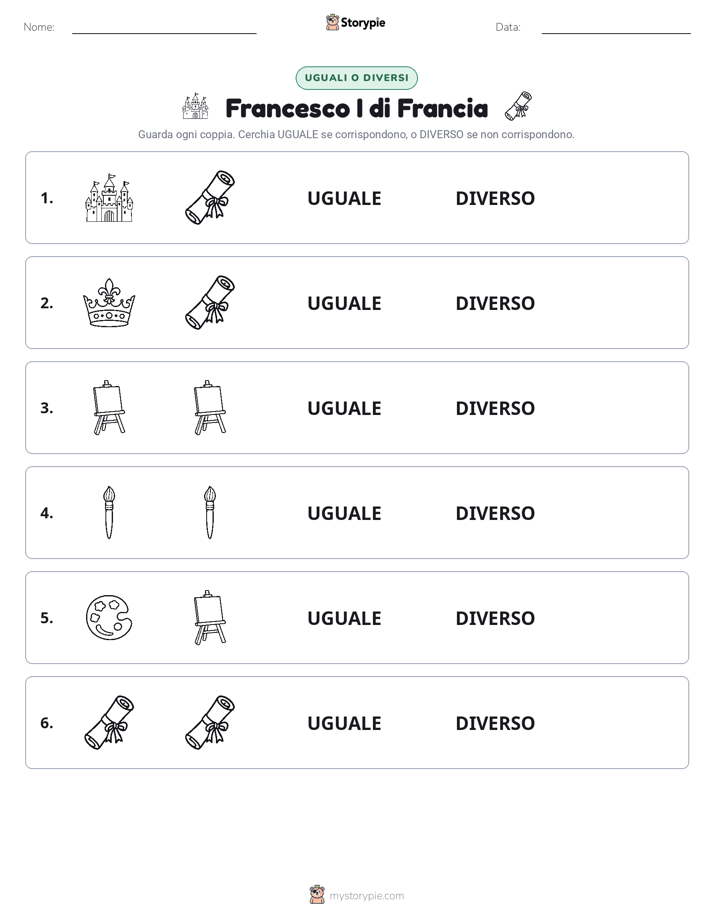 Nome: ____ Storypie Data: ____

UGUALI O DIVERSI

Francesco I di Francia

Guarda ogni coppia. Cerchia UGUALE se corrispondono, o DIVERSO se non corrispondono.

1. UGUALE DIVERSO

2. UGUALE DIVERSO

3. UGUALE DIVERSO

4. UGUALE DIVERSO

5. UGUALE DIVERSO

6. UGUALE DIVERSO

mystorypie.com